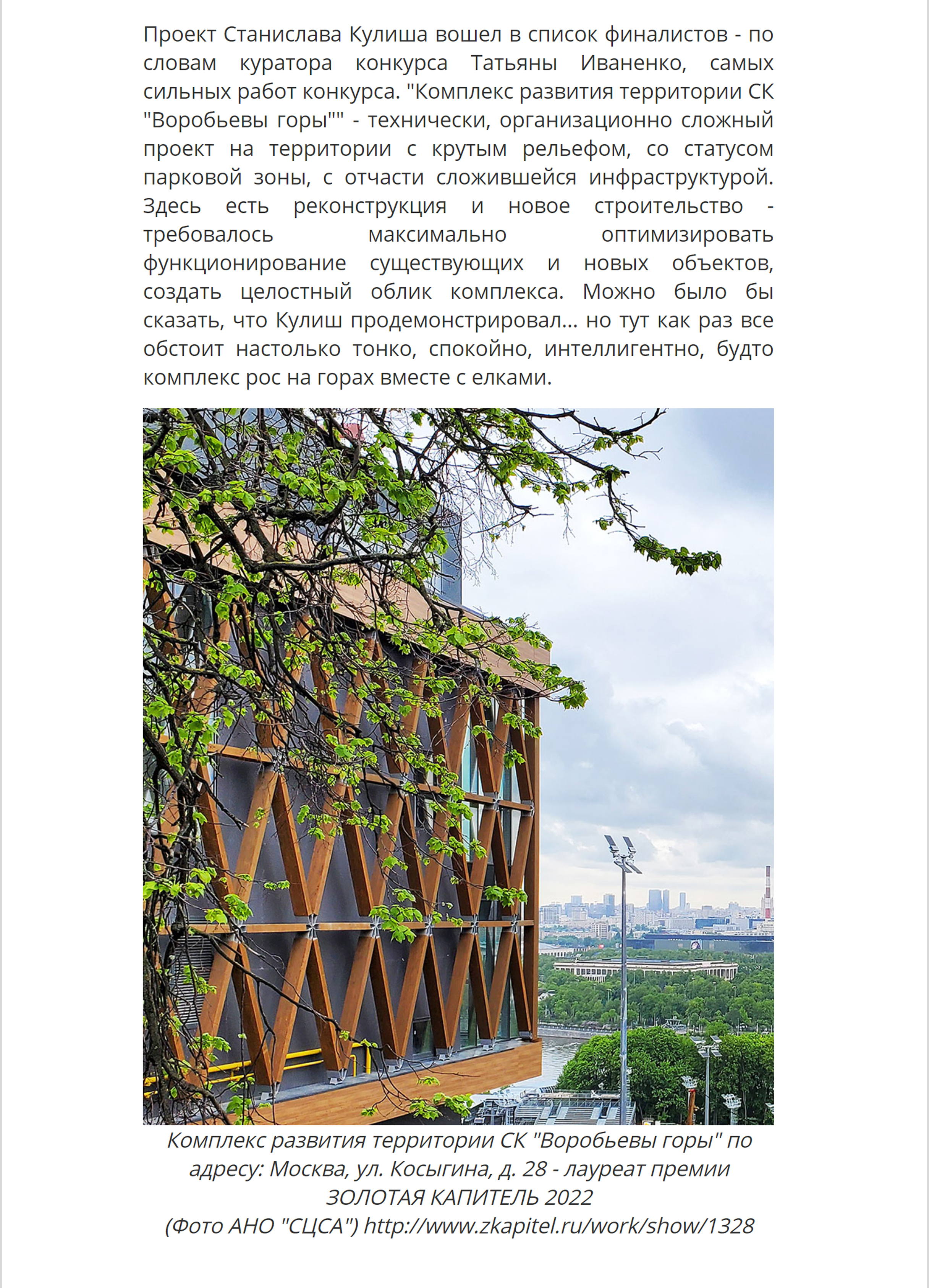 Проект Станислава Кулиша вошел в список финалистов - по словам куратора конкурса Татьяны Иваненко, самых сильных работ конкурса. "Комплекс развития территории СК "Воробьевы горы"" - технически, организационно сложный проект на территории с крутым рельефом, со статусом парковой зоны, с отчасти сложившейся инфраструктурой. Здесь есть реконструкция и новое строительство - требовалось максимально оптимизировать функционирование существующих и новых объектов, создать целостный облик комплекса. Можно было бы сказать, что Кулиш продемонстрировал... но тут как раз все обстоит настолько тонко, спокойно, интеллигентно, будто комплекс рос на горах вместе с елками.

Комплекс развития территории СК "Воробьевы горы" по адресу: Москва, ул. Косыгина, д. 28 - лауреат премии ЗОЛОТАЯ КАПИТЕЛЬ 2022
(Фото АНО "СЦСА") http://www.zkapitel.ru/work/show/1328